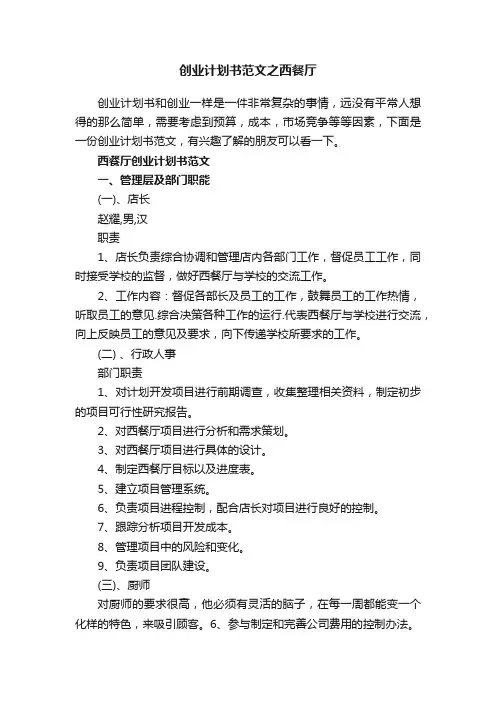 创业计划书范文之西餐厅

创业计划书和创业一样是一件非常复杂的事情，远没有平常人想得的那么简单，需要考虑到预算，成本，市场竞争等等因素，下面是一份创业计划书范文，有兴趣了解的朋友可以看一下。

西餐厅创业计划书范文

一、管理层及部门职能

(一)、店长

赵耀,男,汉

职责

1、店长负责综合协调和管理店内各部门工作，督促员工工作，同时接受学校的监督，做好西餐厅与学校的交流工作。

2、工作内容：督促各部长及员工的工作，鼓舞员工的工作热情，听取员工的意见.综合决策各种工作的运行.代表西餐厅与学校进行交流，向上反映员工的意见及要求，向下传递学校所要求的工作。

(二) 、行政人事

部门职责

1、对计划开发项目进行前期调查，收集整理相关资料，制定初步的项目可行性研究报告。

2、对西餐厅项目进行分析和需求策划。

3、对西餐厅项目进行具体的设计。

4、制定西餐厅目标以及进度表。

5、建立项目管理系统。

6、负责项目进程控制，配合店长对项目进行良好的控制。

7、跟踪分析项目开发成本。

8、管理项目中的风险和变化。

9、负责项目团队建设。

(三)、厨师

对厨师的要求很高，他必须有灵活的脑子，在每一周都能变一个化样的特色，来吸引顾客。6、参与制定和完善公司费用的控制办法。